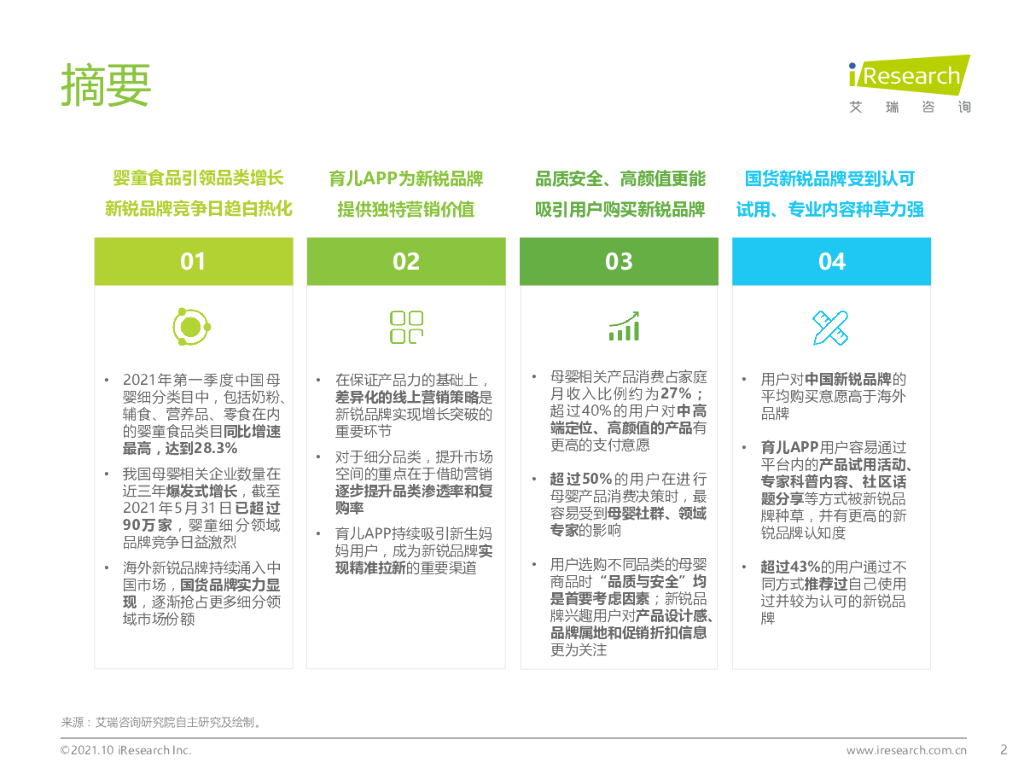 摘要

iResearch
艾 瑞 咨 询

婴童食品引领品类增长
新锐品牌竞争日趋白热化

01

• 2021年第一季度中国母婴细分类目中，包括奶粉、辅食、营养品、零食在内的婴童食品类目同比增速最高，达到28.3%
• 我国母婴相关企业数量在近三年爆发式增长，截至2021年5月31日已超过90万家，婴童细分领域品牌竞争日益激烈
• 海外新锐品牌持续涌入中国市场，国货品牌实力显现，逐渐抢占更多细分领域市场份额

育儿APP为新锐品牌
提供独特营销价值

02

• 在保证产品力的基础上，差异化的线上营销策略是新锐品牌实现增长突破的重要环节
• 对于细分品类，提升市场空间的重点在于借助营销逐步提升品类渗透率和复购率
• 育儿APP持续吸引新生妈妈用户，成为新锐品牌实现精准拉新的重要渠道

品质安全、高颜值更能
吸引用户购买新锐品牌

03

• 母婴相关产品消费占家庭月收入比例约为27%；超过40%的用户对中高端定位、高颜值的产品有更高的支付意愿
• 超过50%的用户在进行母婴产品消费决策时，最容易受到母婴社群、领域专家的影响
• 用户选购不同品类的母婴商品时“品质与安全”均是首要考虑因素；新锐品牌兴趣用户对产品设计感、品牌属地和促销折扣信息更为关注

国货新锐品牌受到认可
试用、专业内容种草力强

04

• 用户对中国新锐品牌的平均购买意愿高于海外品牌
• 育儿APP用户容易通过平台内的产品试用活动、专家科普内容、社区话题分享等方式被新锐品牌种草，并有更高的新锐品牌认知度
• 超过43%的用户通过不同方式推荐过自己使用过并较为认可的新锐品牌

来源：艾瑞咨询研究院自主研究及绘制。

©2021.10 iResearch Inc.
www.iresearch.com.cn 2